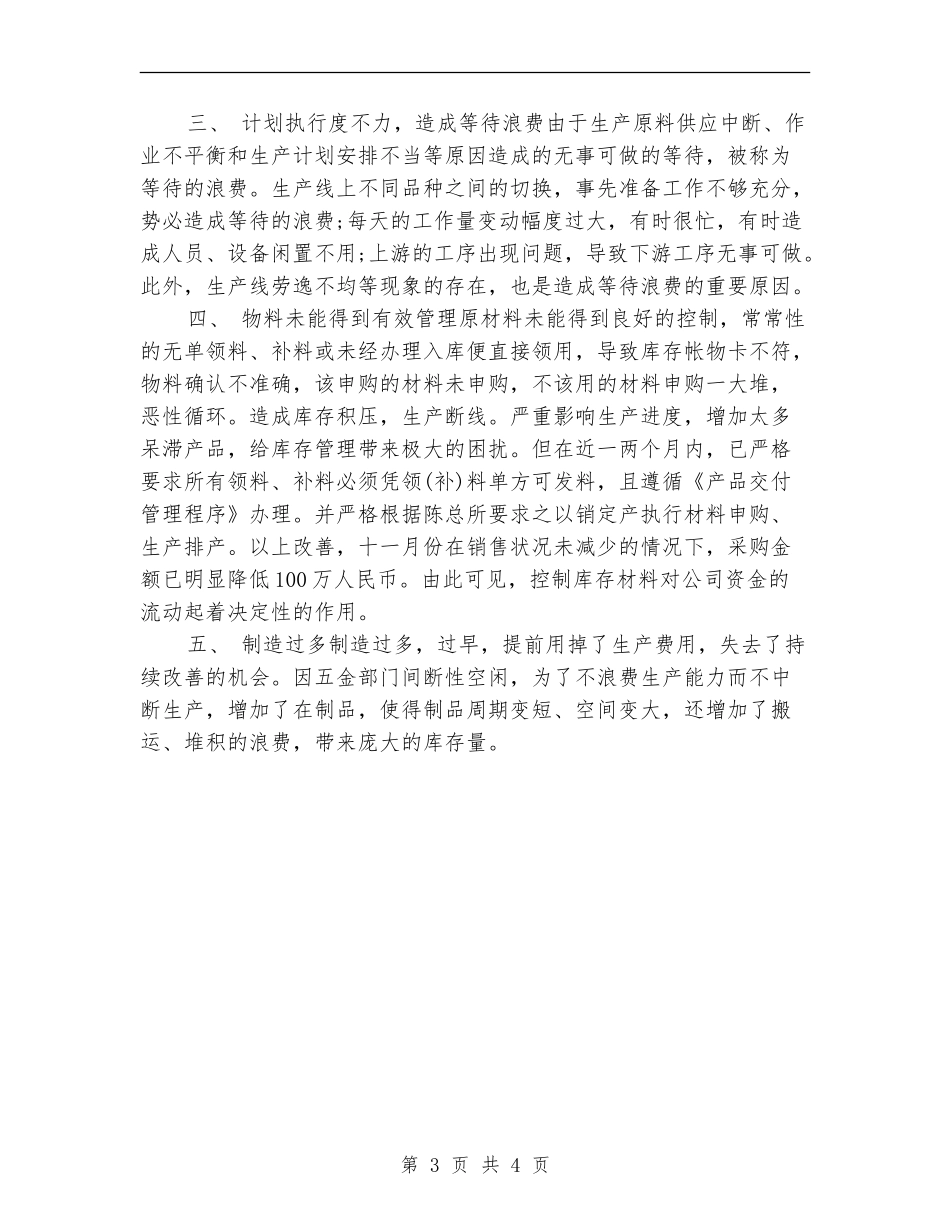 三、 计划执行度不力，造成等待浪费由于生产原料供应中断、作业不平衡和生产计划安排不当等原因造成的无事可做的等待，被称为等待的浪费。生产线上不同品种之间的切换，事先准备工作不够充分，势必造成等待的浪费;每天的工作量变动幅度过大，有时很忙，有时造成人员、设备闲置不用;上游的工序出现问题，导致下游工序无事可做。此外，生产线劳逸不均等现象的存在，也是造成等待浪费的重要原因。

四、 物料未能得到有效管理原材料未能得到良好的控制，常常性的无单领料、补料或未经办理入库便直接领用，导致库存帐物卡不符，物料确认不准确，该申购的材料未申购，不该用的材料申购一大堆，恶性循环。造成库存积压，生产断线。严重影响生产进度，增加太多呆滞产品，给库存管理带来极大的困扰。但在近一两个月内，已严格要求所有领料、补料必须凭领(补)料单方可发料，且遵循《产品交付管理程序》办理。并严格根据陈总所要求之以销定产执行材料申购、生产排产。以上改善，十一月份在销售状况未减少的情况下，采购金额已明显降低100万人民币。由此可见，控制库存材料对公司资金的流动起着决定性的作用。

五、 制造过多制造过多，过早，提前用掉了生产费用，失去了持续改善的机会。因五金部门间断性空闲，为了不浪费生产能力而不中断生产，增加了在制品，使得制品周期变短、空间变大，还增加了搬运、堆积的浪费，带来庞大的库存量。

第 3 页 共 4 页